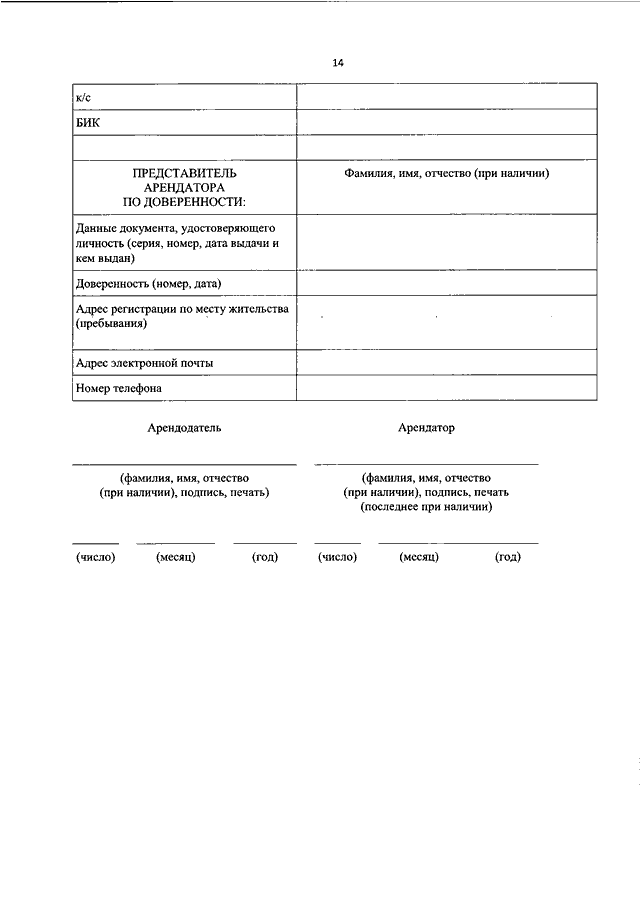 14

| к/с | |
|---|---|
| БИК | |
| | |
| ПРЕДСТАВИТЕЛЬ АРЕНДАТОРА ПО ДОВЕРЕННОСТИ: | Фамилия, имя, отчество (при наличии) |
| Данные документа, удостоверяющего личность (серия, номер, дата выдачи и кем выдан) | |
| Доверенность (номер, дата) | |
| Адрес регистрации по месту жительства (пребывания) | |
| Адрес электронной почты | |
| Номер телефона | |

Арендодатель

(фамилия, имя, отчество (при наличии), подпись, печать)

(число) (месяц) (год)

Арендатор

(фамилия, имя, отчество (при наличии), подпись, печать (последнее при наличии)

(число) (месяц) (год)